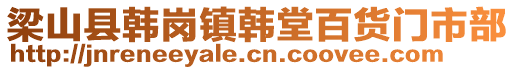 梁山县韩岗镇韩堂百货门市部
http://jnreneeyale.cn.coovee.com